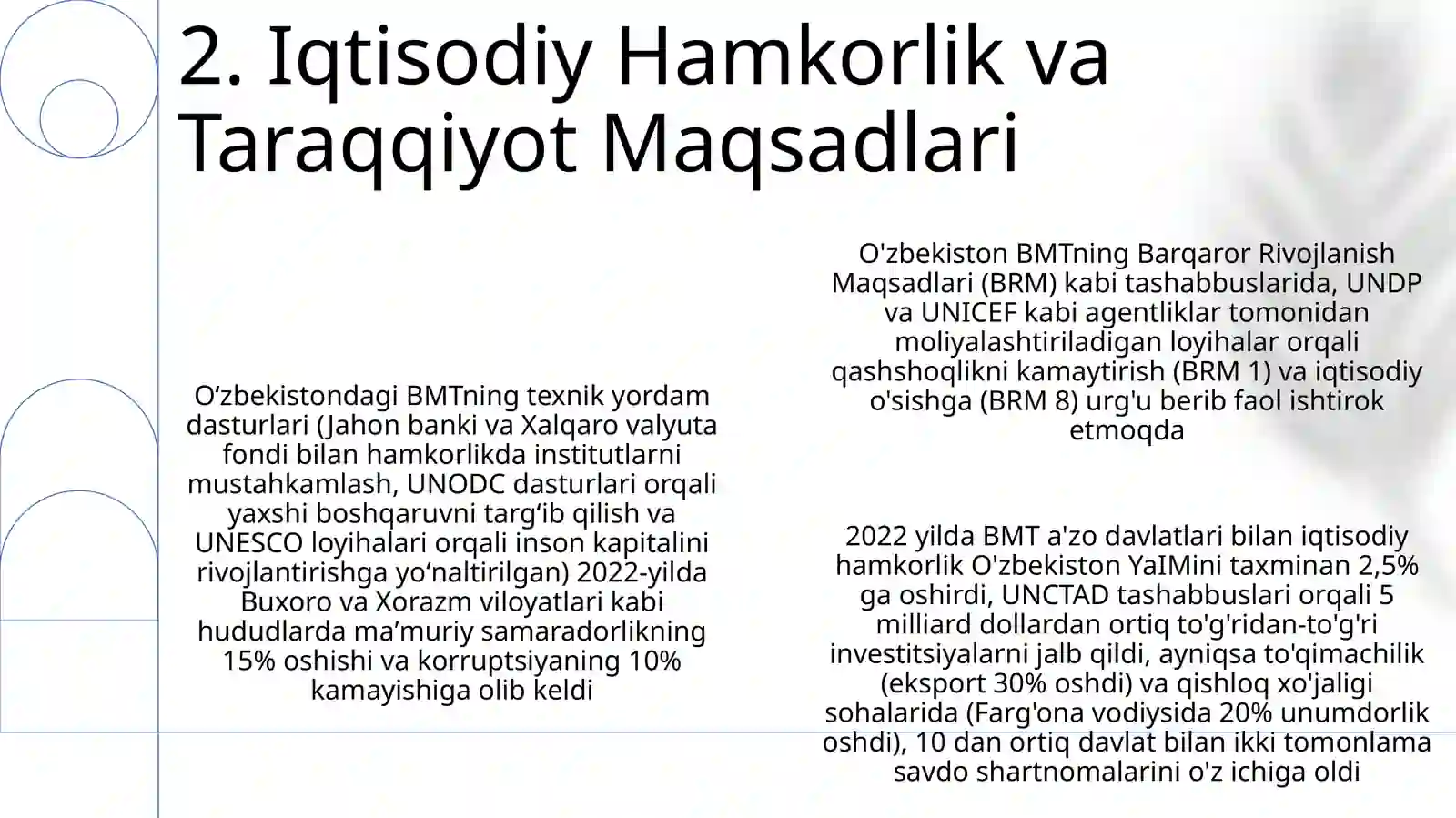 2. Iqtisodiy Hamkorlik va Taraqqiyot Maqsadlari

O‘zbekistondagi BMTning texnik yordam dasturlari (Jahon banki va Xalqaro valyuta fondi bilan hamkorlikda institutlarni mustahkamlash, UNODC dasturlari orqali yaxshi boshqaruvni targ‘ib qilish va UNESCO loyihalari orqali inson kapitalini rivojlantirishga yo‘naltirilgan) 2022-yilda Buxoro va Xorazm viloyatlari kabi hududlarda ma’muriy samaradorlikning 15% oshishi va korruptsiyaning 10% kamayishiga olib keldi

O'zbekiston BMTning Barqaror Rivojlanish Maqsadlari (BRM) kabi tashabbuslarida, UNDP va UNICEF kabi agentliklar tomonidan moliyalashtiriladigan loyihalar orqali qashshoqlikni kamaytirish (BRM 1) va iqtisodiy o'sishga (BRM 8) urg'u berib faol ishtirok etmoqda

2022 yilda BMT a'zo davlatlari bilan iqtisodiy hamkorlik O'zbekiston YaIMini taxminan 2,5% ga oshirdi, UNCTAD tashabbuslari orqali 5 milliard dollardan ortiq to'g'ridan-to'g'ri investitsiyalarni jalb qildi, ayniqsa to'qimachilik (eksport 30% oshdi) va qishloq xo'jaligi sohalarida (Farg'ona vodiysida 20% unumdorlik oshdi), 10 dan ortiq davlat bilan ikki tomonlama savdo shartnomalarini o'z ichiga oldi